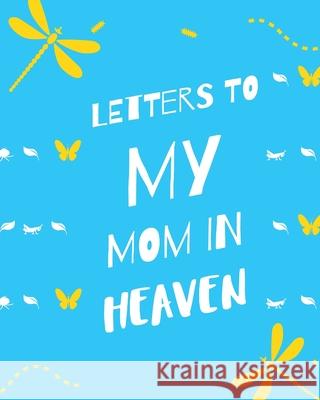 LETTERS TO
MY
MOM IN
HEAVEN

Kraina Książek